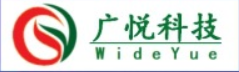 广悦科技
WideYue